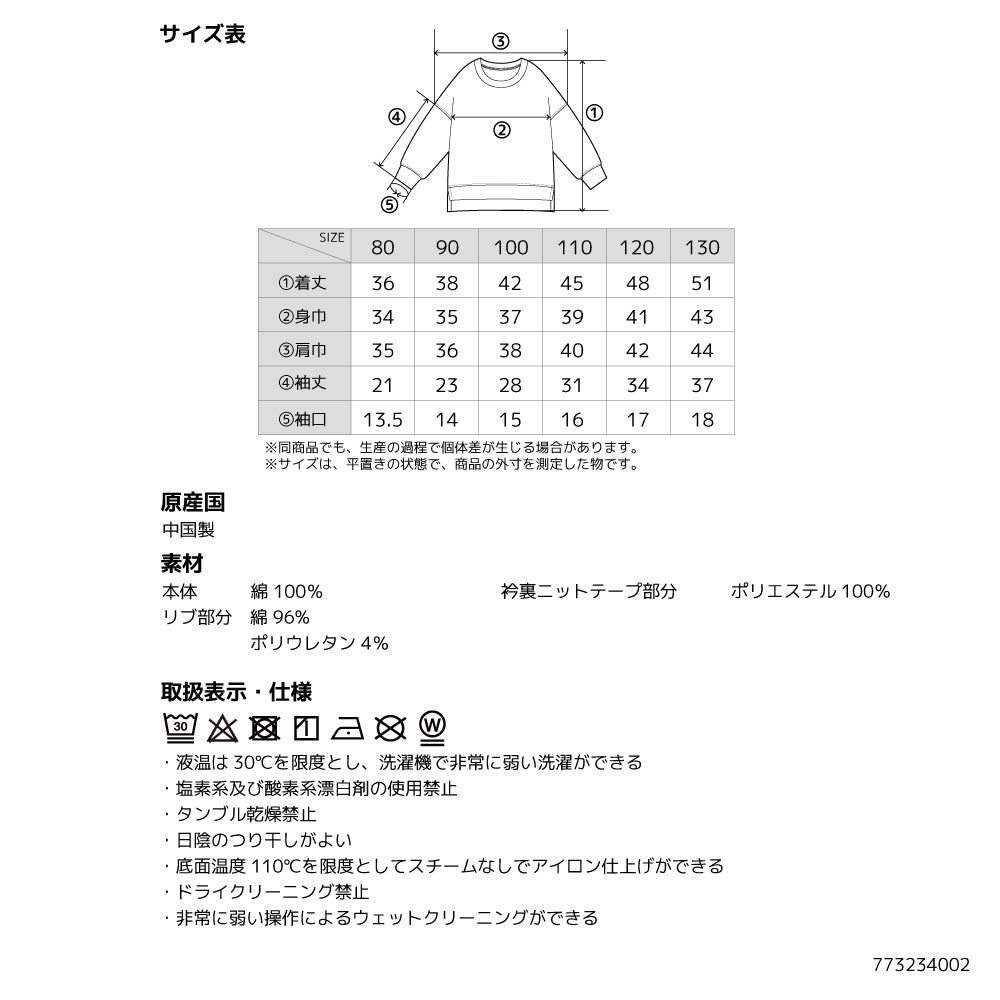 サイズ表

③
④
②
①
⑤

| SIZE | 80 | 90 | 100 | 110 | 120 | 130 |
|---|---|---|---|---|---|---|
| ①着丈 | 36 | 38 | 42 | 45 | 48 | 51 |
| ②身巾 | 34 | 35 | 37 | 39 | 41 | 43 |
| ③肩巾 | 35 | 36 | 38 | 40 | 42 | 44 |
| ④袖丈 | 21 | 23 | 28 | 31 | 34 | 37 |
| ⑤袖口 | 13.5 | 14 | 15 | 16 | 17 | 18 |

※同商品でも、生産の過程で個体差が生じる場合があります。
※サイズは、平置きの状態で、商品の外寸を測定した物です。

原産国
中国製

素材
本体　綿 100%
リブ部分　綿 96%
ポリウレタン 4%
衿裏ニットテープ部分　ポリエステル 100%

取扱表示・仕様
30 W
・液温は 30℃を限度とし、洗濯機で非常に弱い洗濯ができる
・塩素系及び酸素系漂白剤の使用禁止
・タンブル乾燥禁止
・日陰のつり干しがよい
・底面温度 110℃を限度としてスチームなしでアイロン仕上げができる
・ドライクリーニング禁止
・非常に弱い操作によるウェットクリーニングができる

773234002